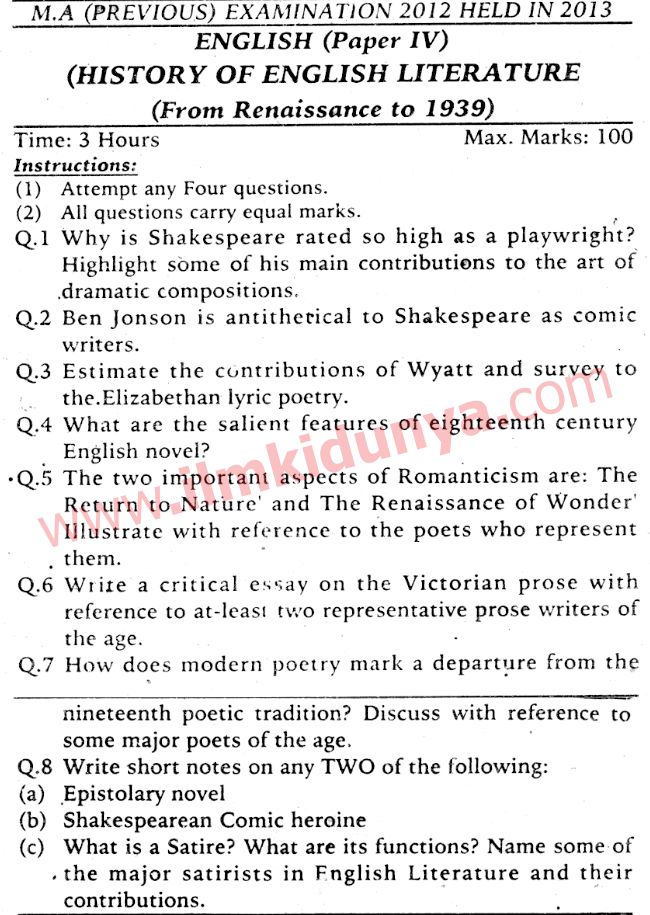 M.A (PREVIOUS) EXAMINATION 2012 HELD IN 2013
ENGLISH (Paper IV)
(HISTORY OF ENGLISH LITERATURE
(From Renaissance to 1939)

Time: 3 Hours
Max. Marks: 100

Instructions:
(1) Attempt any Four questions.
(2) All questions carry equal marks.

Q.1 Why is Shakespeare rated so high as a playwright? Highlight some of his main contributions to the art of dramatic compositions.
Q.2 Ben Jonson is antithetical to Shakespeare as comic writers.
Q.3 Estimate the contributions of Wyatt and survey to the.Elizabethan lyric poetry.
Q.4 What are the salient features of eighteenth century English novel?
Q.5 The two important aspects of Romanticism are: The Return to Nature' and The Renaissance of Wonder' Illustrate with reference to the poets who represent them.
Q.6 Write a critical essay on the Victorian prose with reference to at-least two representative prose writers of the age.
Q.7 How does modern poetry mark a departure from the nineteenth poetic tradition? Discuss with reference to some major poets of the age.
Q.8 Write short notes on any TWO of the following:
(a) Epistolary novel
(b) Shakespearean Comic heroine
(c) What is a Satire? What are its functions? Name some of the major satirists in English Literature and their contributions.

www.ilmkidunya.com